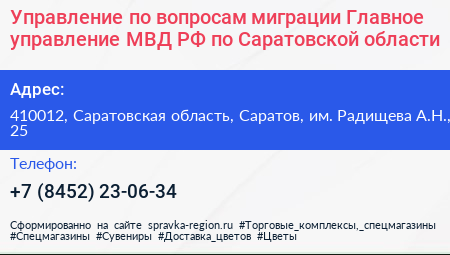 Управление по вопросам миграции Главное управление МВД РФ по Саратовской области

Адрес:

410012, Саратовская область, Саратов, им. Радищева А.Н., 25

Телефон:

+7 (8452) 23-06-34

Сформированно на сайте spravka-region.ru #Торговые_комплексы,_спецмагазины #Спецмагазины #Сувениры #Доставка_цветов #Цветы